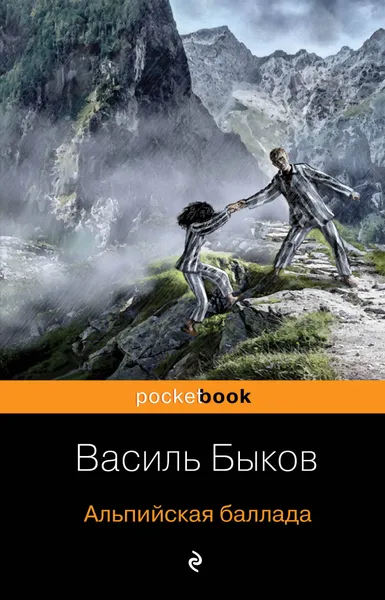 pocketbook

Василь Быков

Альпийская баллада